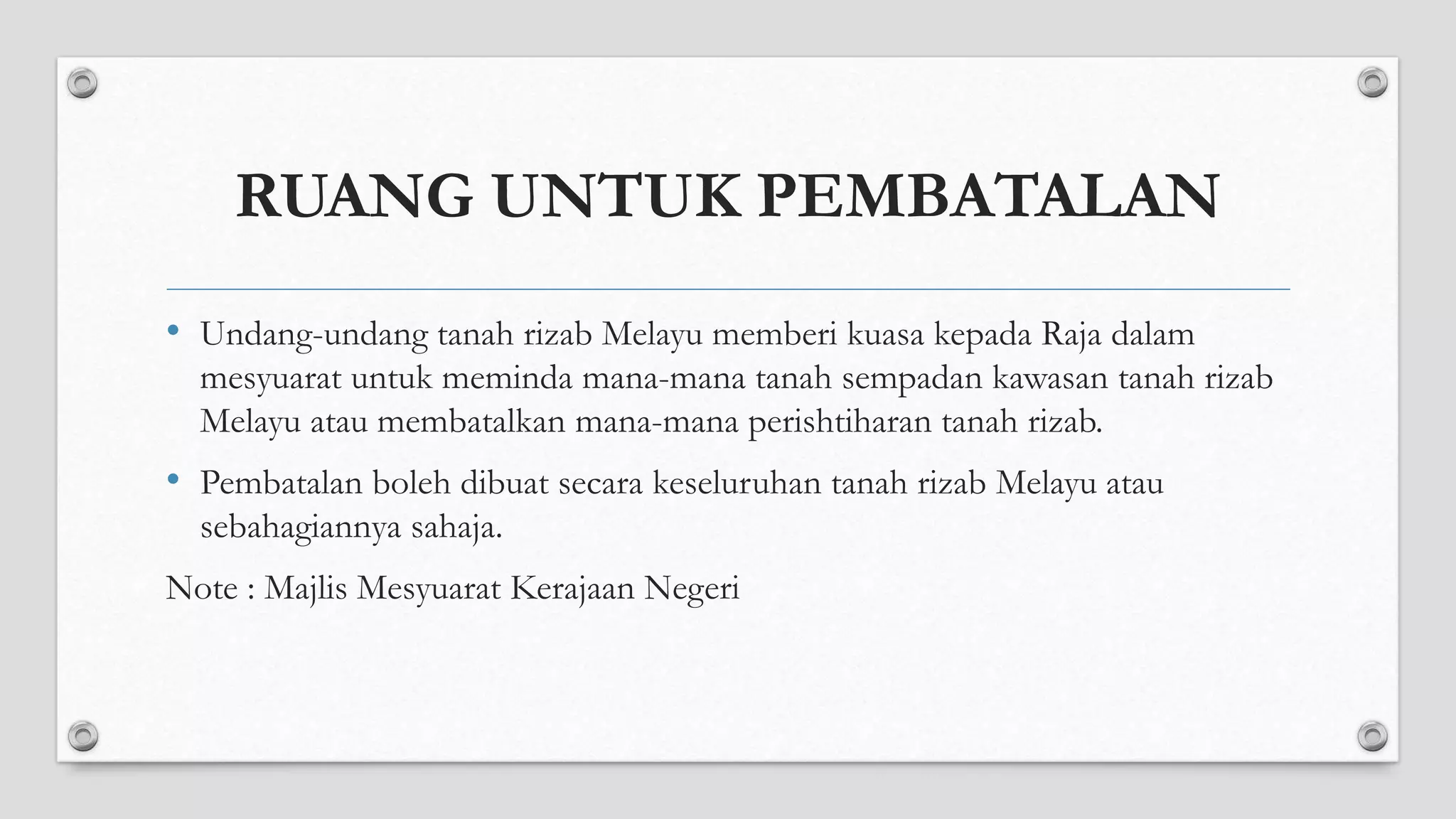 RUANG UNTUK PEMBATALAN

• Undang-undang tanah rizab Melayu memberi kuasa kepada Raja dalam mesyuarat untuk meminda mana-mana tanah sempadan kawasan tanah rizab Melayu atau membatalkan mana-mana perishtiharan tanah rizab.

• Pembatalan boleh dibuat secara keseluruhan tanah rizab Melayu atau sebahagiannya sahaja.

Note : Majlis Mesyuarat Kerajaan Negeri